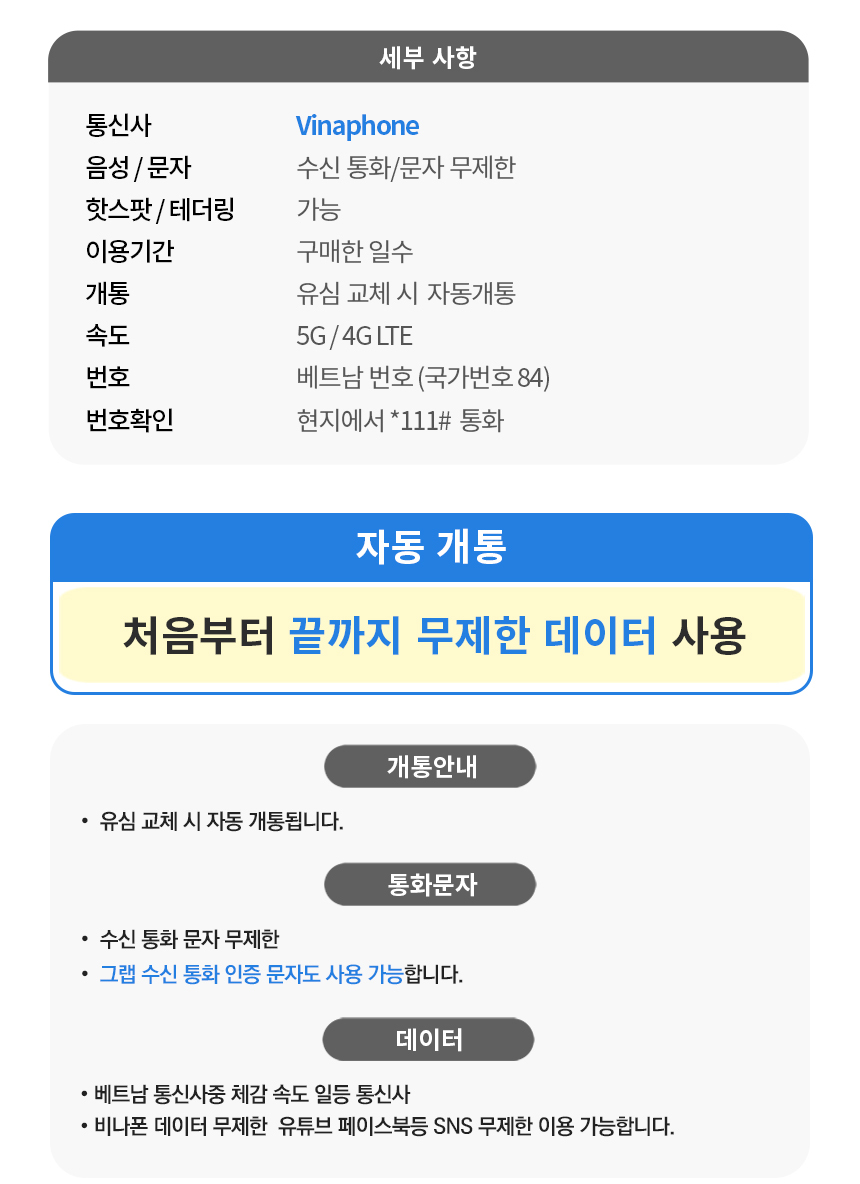 세부 사항

통신사 Vinaphone
음성 / 문자 수신 통화/문자 무제한
핫스팟 / 테더링 가능
이용기간 구매한 일수
개통 유심 교체 시 자동개통
속도 5G / 4G LTE
번호 베트남 번호 (국가번호 84)
번호확인 현지에서 *111# 통화

자동 개통

처음부터 끝까지 무제한 데이터 사용

개통안내

• 유심 교체 시 자동 개통됩니다.

통화문자

• 수신 통화 문자 무제한
• 그랩 수신 통화 인증 문자도 사용 가능합니다.

데이터

• 베트남 통신사중 체감 속도 일등 통신사
• 비나폰 데이터 무제한 유튜브 페이스북등 SNS 무제한 이용 가능합니다.